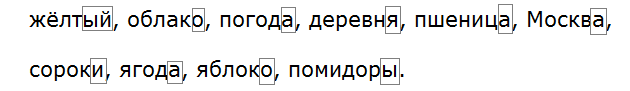 жёлтый, облако, погода, деревня, пшеница, Москва,

сороки, ягода, яблоко, помидоры.